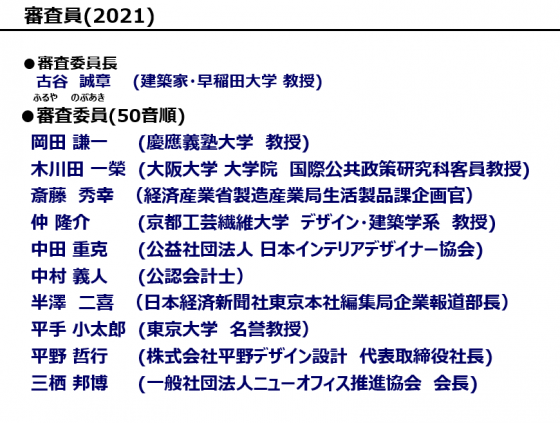 審査員(2021)

●審査委員長
古谷　誠章　(建築家・早稲田大学 教授)
ふるや　のぶあき

●審査委員(50音順)
岡田 謙一　(慶應義塾大学　教授)
木川田 一榮　(大阪大学 大学院　国際公共政策研究科客員教授)
斎藤　秀幸　(経済産業省製造産業局生活製品課企画官)
仲 隆介　(京都工芸繊維大学　デザイン・建築学系　教授)
中田 重克　(公益社団法人 日本インテリアデザイナー協会)
中村 義人　(公認会計士)
半澤　二喜　(日本経済新聞社東京本社編集局企業報道部長)
平手 小太郎　(東京大学　名誉教授)
平野 哲行　(株式会社平野デザイン設計　代表取締役社長)
三栖 邦博　(一般社団法人ニューオフィス推進協会　会長)